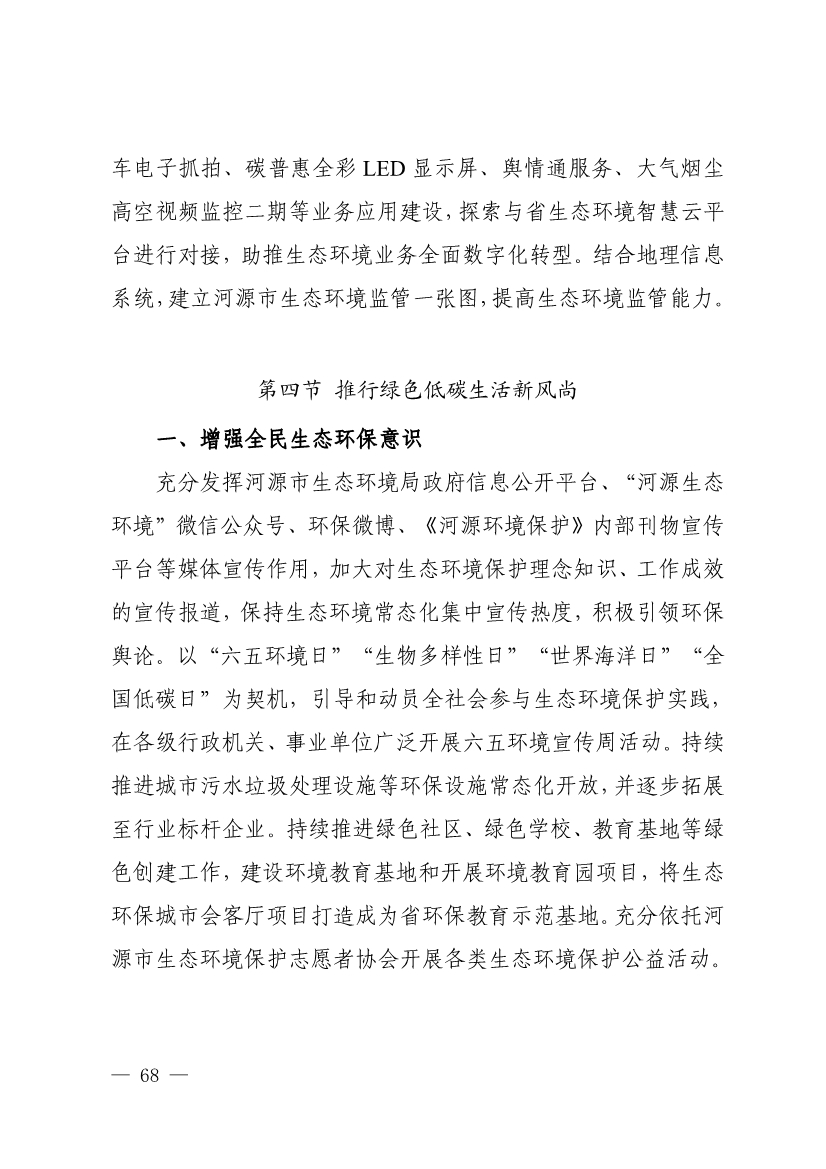 车电子抓拍、碳普惠全彩 LED 显示屏、舆情通服务、大气烟尘高空视频监控二期等业务应用建设，探索与省生态环境智慧云平台进行对接，助推生态环境业务全面数字化转型。结合地理信息系统，建立河源市生态环境监管一张图，提高生态环境监管能力。

第四节 推行绿色低碳生活新风尚

一、增强全民生态环保意识

充分发挥河源市生态环境局政府信息公开平台、“河源生态环境”微信公众号、环保微博、《河源环境保护》内部刊物宣传平台等媒体宣传作用，加大对生态环境保护理念知识、工作成效的宣传报道，保持生态环境常态化集中宣传热度，积极引领环保舆论。以“六五环境日”“生物多样性日”“世界海洋日”“全国低碳日”为契机，引导和动员全社会参与生态环境保护实践，在各级行政机关、事业单位广泛开展六五环境宣传周活动。持续推进城市污水垃圾处理设施等环保设施常态化开放，并逐步拓展至行业标杆企业。持续推进绿色社区、绿色学校、教育基地等绿色创建工作，建设环境教育基地和开展环境教育园项目，将生态环保城市会客厅项目打造成为省环保教育示范基地。充分依托河源市生态环境保护志愿者协会开展各类生态环境保护公益活动。

— 68 —